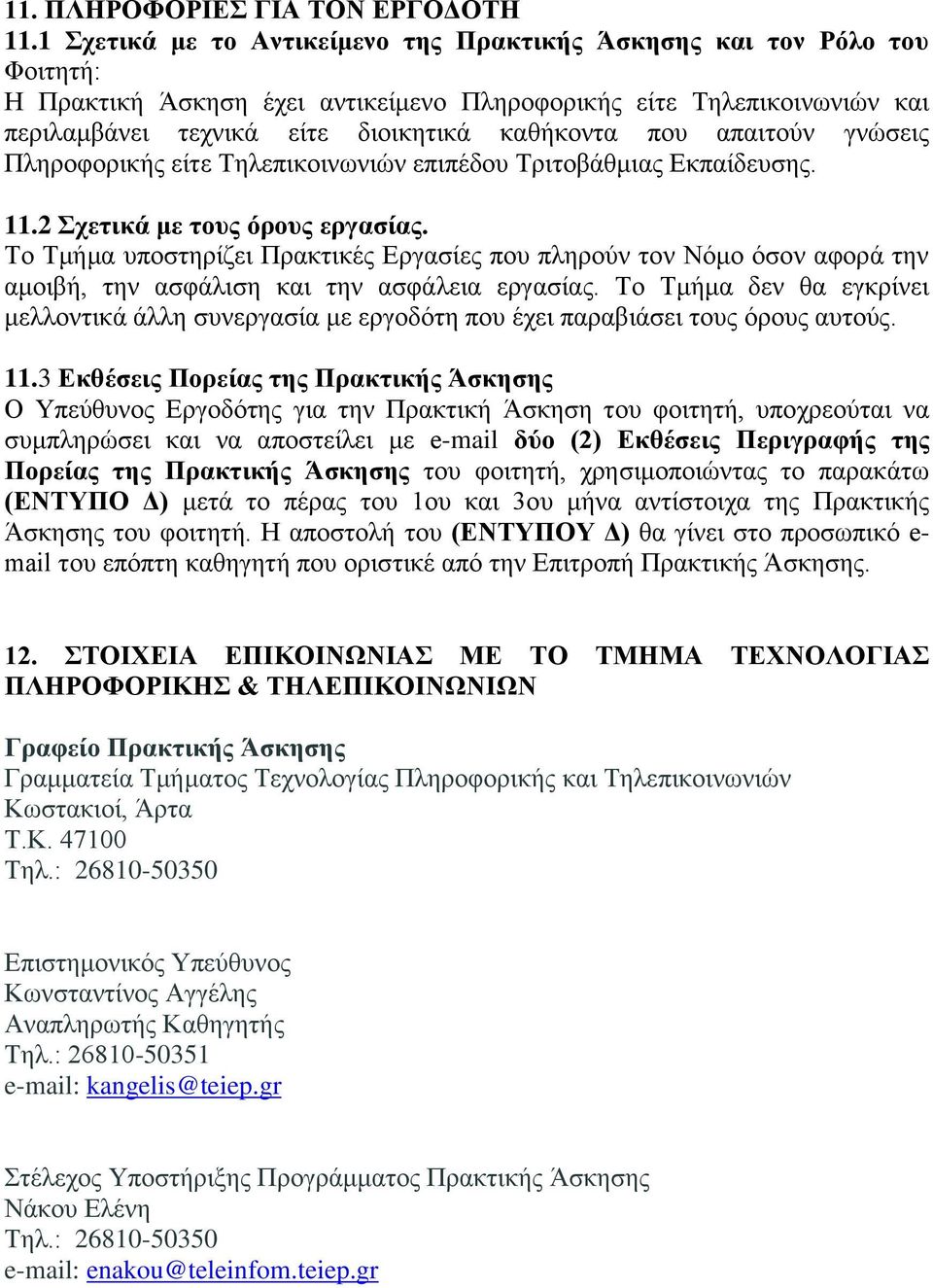 11. ΠΛΗΡΟΦΟΡΙΕΣ ΓΙΑ ΤΟΝ ΕΡΓΟΔΟΤΗ
11.1 Σχετικά με το Αντικείμενο της Πρακτικής Άσκησης και τον Ρόλο του Φοιτητή:
Η Πρακτική Άσκηση έχει αντικείμενο Πληροφορικής είτε Τηλεπικοινωνιών και περιλαμβάνει τεχνικά είτε διοικητικά καθήκοντα που απαιτούν γνώσεις Πληροφορικής είτε Τηλεπικοινωνιών επιπέδου Τριτοβάθμιας Εκπαίδευσης.

11.2 Σχετικά με τους όρους εργασίας.
Το Τμήμα υποστηρίζει Πρακτικές Εργασίες που πληρούν τον Νόμο όσον αφορά την αμοιβή, την ασφάλιση και την ασφάλεια εργασίας. Το Τμήμα δεν θα εγκρίνει μελλοντικά άλλη συνεργασία με εργοδότη που έχει παραβιάσει τους όρους αυτούς.

11.3 Εκθέσεις Πορείας της Πρακτικής Άσκησης
Ο Υπεύθυνος Εργοδότης για την Πρακτική Άσκηση του φοιτητή, υποχρεούται να συμπληρώσει και να αποστείλει με e-mail δύο (2) Εκθέσεις Περιγραφής της Πορείας της Πρακτικής Άσκησης του φοιτητή, χρησιμοποιώντας το παρακάτω (ΕΝΤΥΠΟ Δ) μετά το πέρας του 1ου και 3ου μήνα αντίστοιχα της Πρακτικής Άσκησης του φοιτητή. Η αποστολή του (ΕΝΤΥΠΟΥ Δ) θα γίνει στο προσωπικό e-mail του επόπτη καθηγητή που οριστικέ από την Επιτροπή Πρακτικής Άσκησης.

12. ΣΤΟΙΧΕΙΑ ΕΠΙΚΟΙΝΩΝΙΑΣ ΜΕ ΤΟ ΤΜΗΜΑ ΤΕΧΝΟΛΟΓΙΑΣ ΠΛΗΡΟΦΟΡΙΚΗΣ & ΤΗΛΕΠΙΚΟΙΝΩΝΙΩΝ

Γραφείο Πρακτικής Άσκησης
Γραμματεία Τμήματος Τεχνολογίας Πληροφορικής και Τηλεπικοινωνιών
Κωστακιοί, Άρτα
Τ.Κ. 47100
Τηλ.: 26810-50350

Επιστημονικός Υπεύθυνος
Κωνσταντίνος Αγγέλης
Αναπληρωτής Καθηγητής
Τηλ.: 26810-50351
e-mail: kangelis@teiep.gr

Στέλεχος Υποστήριξης Προγράμματος Πρακτικής Άσκησης
Νάκου Ελένη
Τηλ.: 26810-50350
e-mail: enakou@teleinfom.teiep.gr